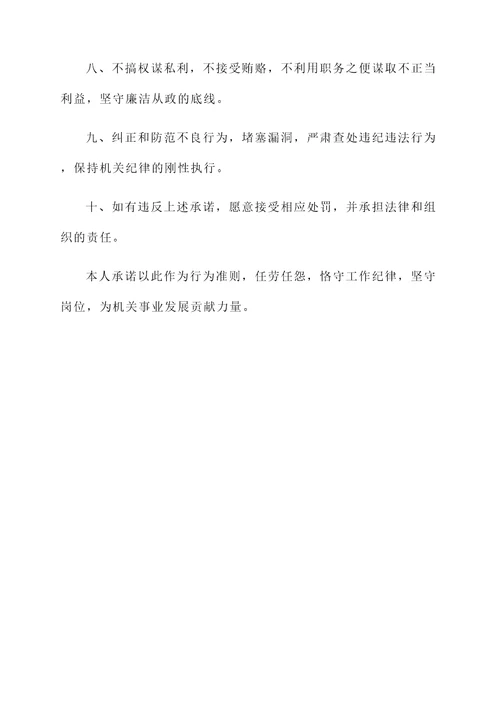 八、不搞权谋私利，不接受贿赂，不利用职务之便谋取不正当利益，坚守廉洁从政的底线。

九、纠正和防范不良行为，堵塞漏洞，严肃查处违纪违法行为，保持机关纪律的刚性执行。

十、如有违反上述承诺，愿意接受相应处罚，并承担法律和组织的责任。

本人承诺以此作为行为准则，任劳任怨，恪守工作纪律，坚守岗位，为机关事业发展贡献力量。